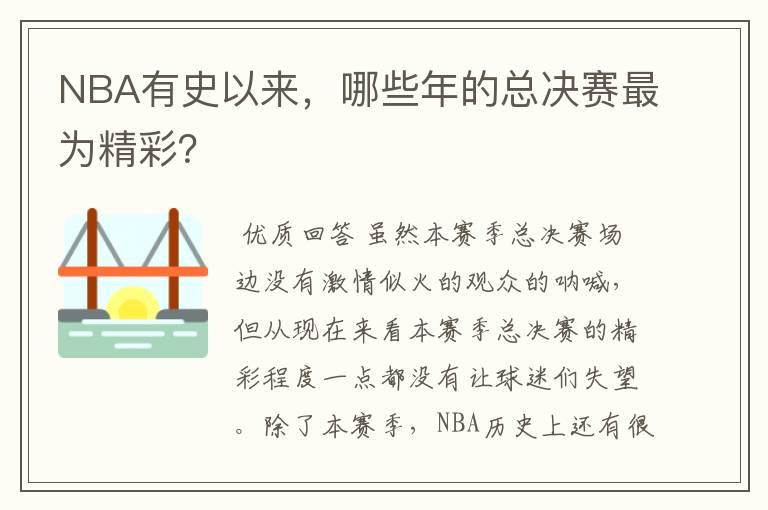 NBA有史以来，哪些年的总决赛最为精彩?

优质回答 虽然本赛季总决赛场边没有激情似火的观众的呐喊，但从现在来看本赛季总决赛的精彩程度一点都没有让球迷们失望。除了本赛季，NBA历史上还有很